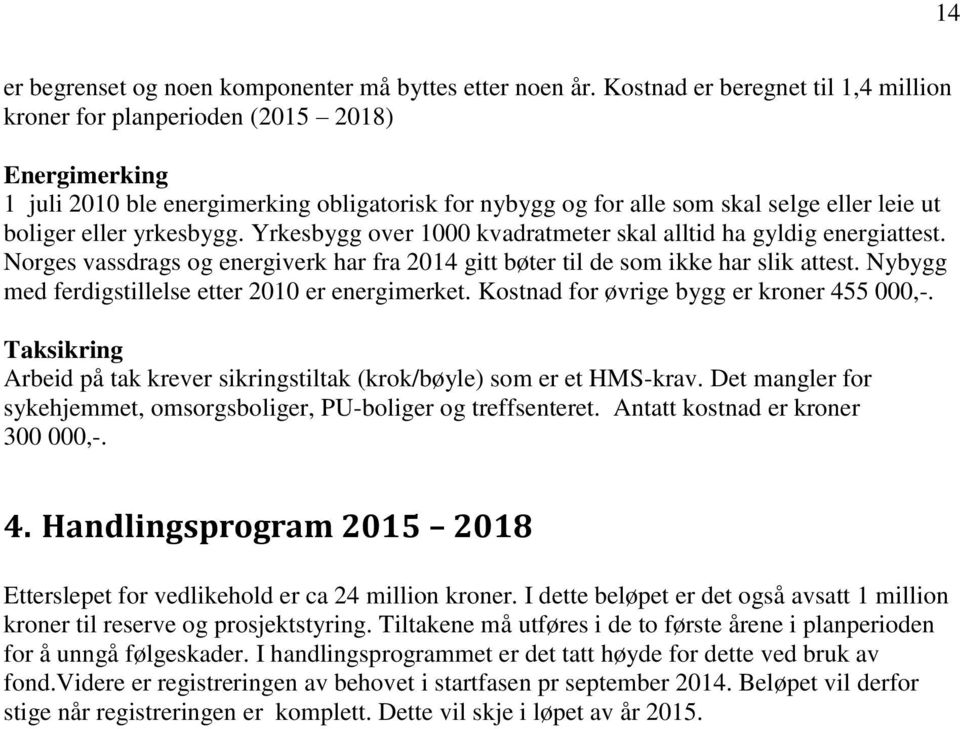 14

er begrenset og noen komponenter må byttes etter noen år. Kostnad er beregnet til 1,4 million kroner for planperioden (2015 – 2018)

Energimerking
1 juli 2010 ble energimerking obligatorisk for nybygg og for alle som skal selge eller leie ut boliger eller yrkesbygg. Yrkesbygg over 1000 kvadratmeter skal alltid ha gyldig energiattest. Norges vassdrags og energiverk har fra 2014 gitt bøter til de som ikke har slik attest. Nybygg med ferdigstillelse etter 2010 er energimerket. Kostnad for øvrige bygg er kroner 455 000,-.

Taksikring
Arbeid på tak krever sikringstiltak (krok/bøyle) som er et HMS-krav. Det mangler for sykehjemmet, omsorgsboliger, PU-boliger og treffsenteret. Antatt kostnad er kroner 300 000,-.

4. Handlingsprogram 2015 – 2018

Etterslepet for vedlikehold er ca 24 million kroner. I dette beløpet er det også avsatt 1 million kroner til reserve og prosjektstyring. Tiltakene må utføres i de to første årene i planperioden for å unngå følgeskader. I handlingsprogrammet er det tatt høyde for dette ved bruk av fond.Videre er registreringen av behovet i startfasen pr september 2014. Beløpet vil derfor stige når registreringen er komplett. Dette vil skje i løpet av år 2015.